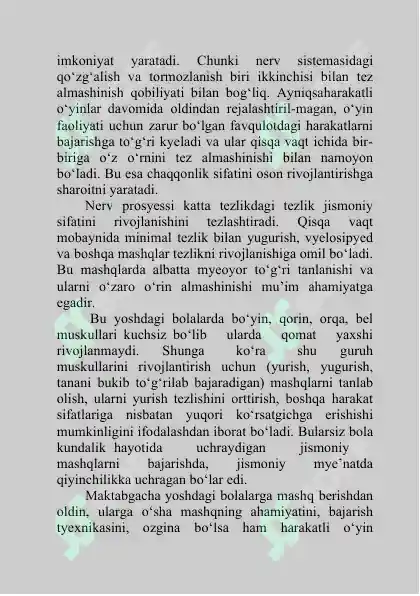 imkoniyat yaratadi. Chunki nerv sistemasidagi qo‘zg‘alish va tormozlanish biri ikkinchisi bilan tez almashinish qobiliyati bilan bog‘liq. Ayniqsaharakatli o‘yinlar davomida oldindan rejalashtiril-magan, o‘yin faoliyati uchun zarur bo‘lgan favqulotdagi harakatlarni bajarishga to‘g‘ri kyeladi va ular qisqa vaqt ichida bir-biriga o‘z o‘rnini tez almashinishi bilan namoyon bo‘ladi. Bu esa chaqqonlik sifatini oson rivojlantirishga sharoitni yaratadi.

Nerv prosyessi katta tezlikdagi tezlik jismoniy sifatini rivojlanishini tezlashtiradi. Qisqa vaqt mobaynida minimal tezlik bilan yugurish, vyelosipyed va boshqa mashqlar tezlikni rivojlanishiga omil bo‘ladi. Bu mashqlarda albatta myeoyor to‘g‘ri tanlanishi va ularni o‘zaro o‘rin almashinishi mu’im ahamiyatga egadir.

Bu yoshdagi bolalarda bo‘yin, qorin, orqa, bel muskullari kuchsiz bo‘lib ularda qomat yaxshi rivojlanmaydi. Shunga ko‘ra shu guruh muskullarini rivojlantirish uchun (yurish, yugurish, tanani bukib to‘g‘rilab bajaradigan) mashqlarni tanlab olish, ularni yurish tezlishini orttirish, boshqa harakat sifatlariga nisbatan yuqori ko‘rsatgichga erishishi mumkinligini ifodalashdan iborat bo‘ladi. Bularsiz bola kundalik hayotida uchraydigan jismoniy mashqlarni bajarishda, jismoniy mye’natda qiyinchilikka uchragan bo‘lar edi.

Maktabgacha yoshdagi bolalarga mashq berishdan oldin, ularga o‘sha mashqning ahamiyatini, bajarish tyexnikasini, ozgina bo‘lsa ham harakatli o‘yin